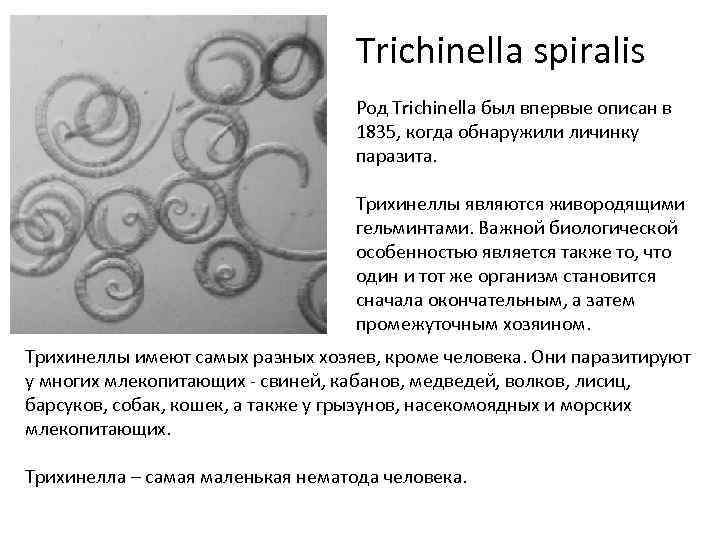 Trichinella spiralis

Род Trichinella был впервые описан в 1835, когда обнаружили личинку паразита.

Трихинеллы являются живородящими гельминтами. Важной биологической особенностью является также то, что один и тот же организм становится сначала окончательным, а затем промежуточным хозяином.

Трихинеллы имеют самых разных хозяев, кроме человека. Они паразитируют у многих млекопитающих - свиней, кабанов, медведей, волков, лисиц, барсуков, собак, кошек, а также у грызунов, насекомоядных и морских млекопитающих.

Трихинелла – самая маленькая нематода человека.